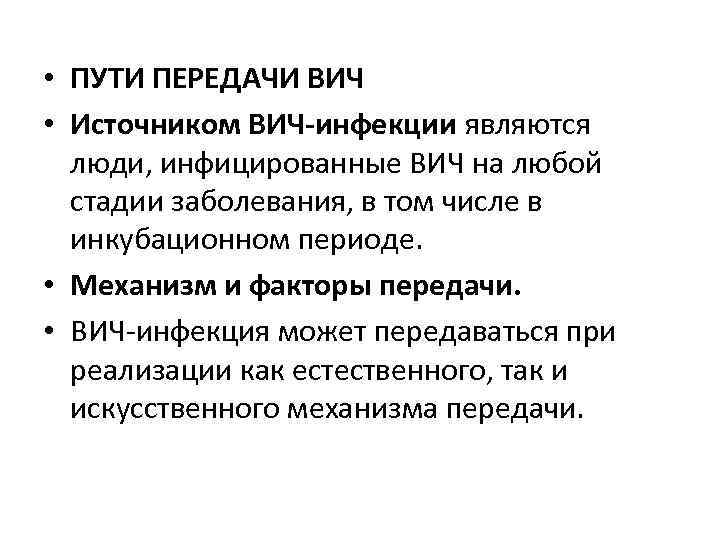 • ПУТИ ПЕРЕДАЧИ ВИЧ
• Источником ВИЧ-инфекции являются люди, инфицированные ВИЧ на любой стадии заболевания, в том числе в инкубационном периоде.
• Механизм и факторы передачи.
• ВИЧ-инфекция может передаваться при реализации как естественного, так и искусственного механизма передачи.